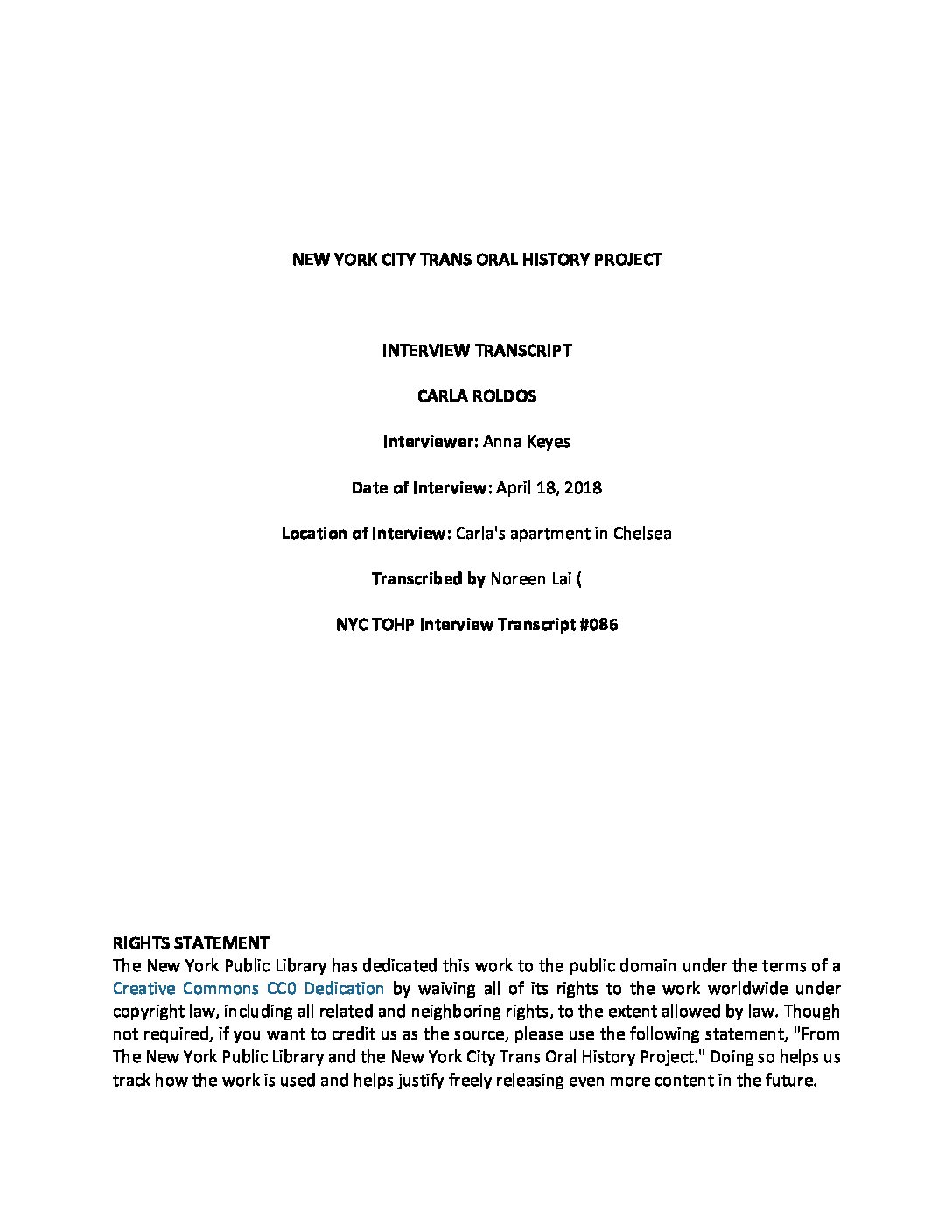 NEW YORK CITY TRANS ORAL HISTORY PROJECT

INTERVIEW TRANSCRIPT

CARLA ROLDOS

Interviewer: Anna Keyes

Date of Interview: April 18, 2018

Location of Interview: Carla's apartment in Chelsea

Transcribed by Noreen Lai (

NYC TOHP Interview Transcript #086

RIGHTS STATEMENT
The New York Public Library has dedicated this work to the public domain under the terms of a Creative Commons CC0 Dedication by waiving all of its rights to the work worldwide under copyright law, including all related and neighboring rights, to the extent allowed by law. Though not required, if you want to credit us as the source, please use the following statement, "From The New York Public Library and the New York City Trans Oral History Project." Doing so helps us track how the work is used and helps justify freely releasing even more content in the future.